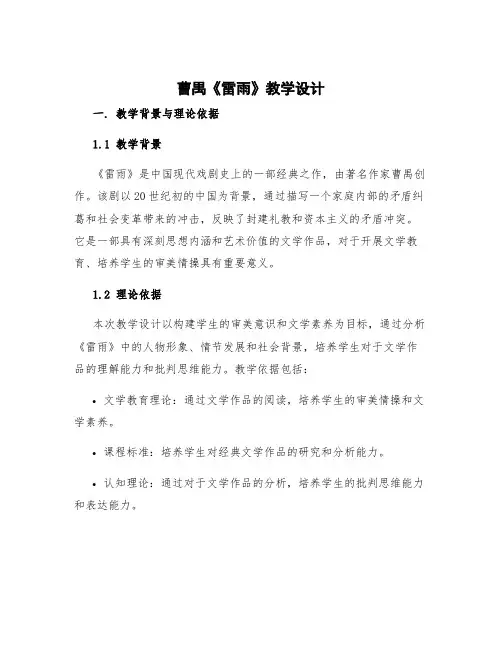 曹禺《雷雨》教学设计

一. 教学背景与理论依据

1.1 教学背景

《雷雨》是中国现代戏剧史上的一部经典之作，由著名作家曹禺创作。该剧以20世纪初的中国为背景，通过描写一个家庭内部的矛盾纠葛和社会变革带来的冲击，反映了封建礼教和资本主义的矛盾冲突。它是一部具有深刻思想内涵和艺术价值的文学作品，对于开展文学教育、培养学生的审美情操具有重要意义。

1.2 理论依据

本次教学设计以构建学生的审美意识和文学素养为目标，通过分析《雷雨》中的人物形象、情节发展和社会背景，培养学生对于文学作品的理解能力和批判思维能力。教学依据包括：

• 文学教育理论：通过文学作品的阅读，培养学生的审美情操和文学素养。

• 课程标准：培养学生对经典文学作品的研究和分析能力。

• 认知理论：通过对于文学作品的分析，培养学生的批判思维能力和表达能力。